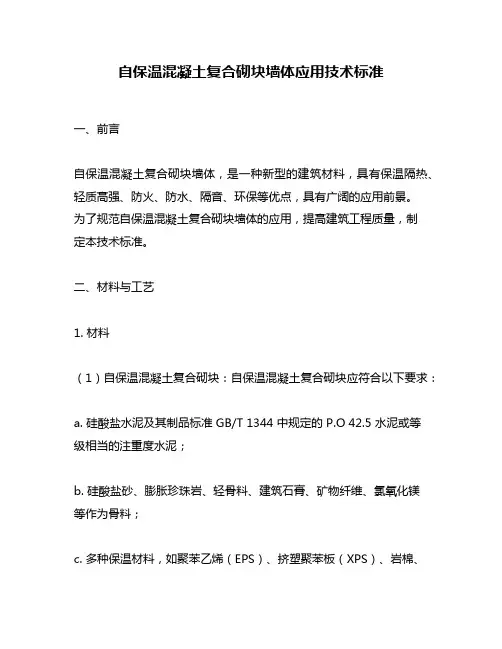 自保温混凝土复合砌块墙体应用技术标准

一、前言

自保温混凝土复合砌块墙体，是一种新型的建筑材料，具有保温隔热、轻质高强、防火、防水、隔音、环保等优点，具有广阔的应用前景。为了规范自保温混凝土复合砌块墙体的应用，提高建筑工程质量，制定本技术标准。

二、材料与工艺

1. 材料

（1）自保温混凝土复合砌块：自保温混凝土复合砌块应符合以下要求：

a. 硅酸盐水泥及其制品标准 GB/T 1344 中规定的 P.O 42.5 水泥或等级相当的注重度水泥；

b. 硅酸盐砂、膨胀珍珠岩、轻骨料、建筑石膏、矿物纤维、氯氧化镁等作为骨料；

c. 多种保温材料，如聚苯乙烯（EPS）、挤塑聚苯板（XPS）、岩棉、